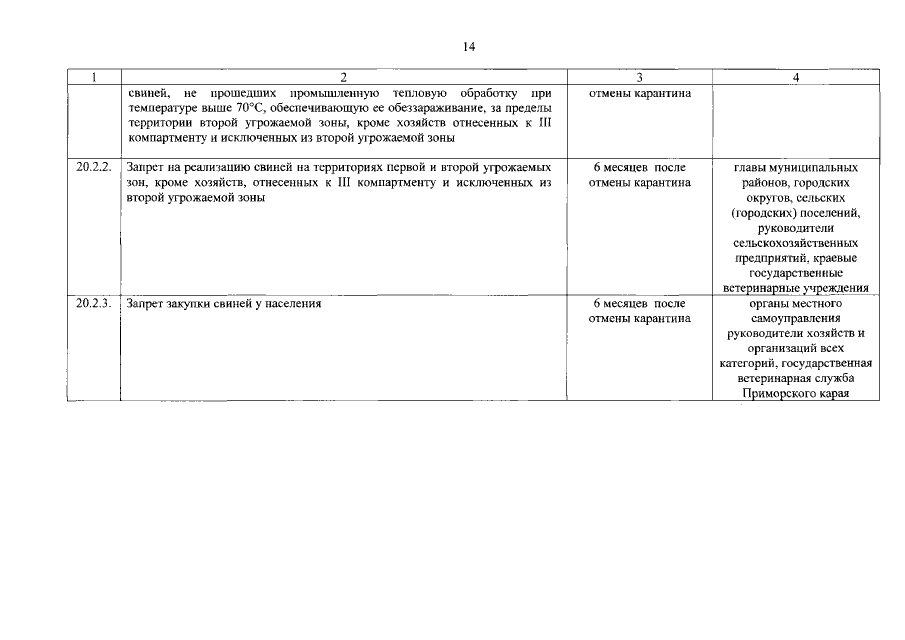 14

| 1 | 2 | 3 | 4 |
|---|---|---|---|
| | свиней, не прошедших промышленную тепловую обработку при температуре выше 70°С, обеспечивающую ее обеззараживание, за пределы территории второй угрожаемой зоны, кроме хозяйств отнесенных к III компартменту и исключенных из второй угрожаемой зоны | отмены карантина | |
| 20.2.2. | Запрет на реализацию свиней на территориях первой и второй угрожаемых зон, кроме хозяйств, отнесенных к III компартменту и исключенных из второй угрожаемой зоны | 6 месяцев после отмены карантина | главы муниципальных районов, городских округов, сельских (городских) поселений, руководители сельскохозяйственных предприятий, краевые государственные ветеринарные учреждения |
| 20.2.3. | Запрет закупки свиней у населения | 6 месяцев после отмены карантина | органы местного самоуправления руководители хозяйств и организаций всех категорий, государственная ветеринарная служба Приморского карая |